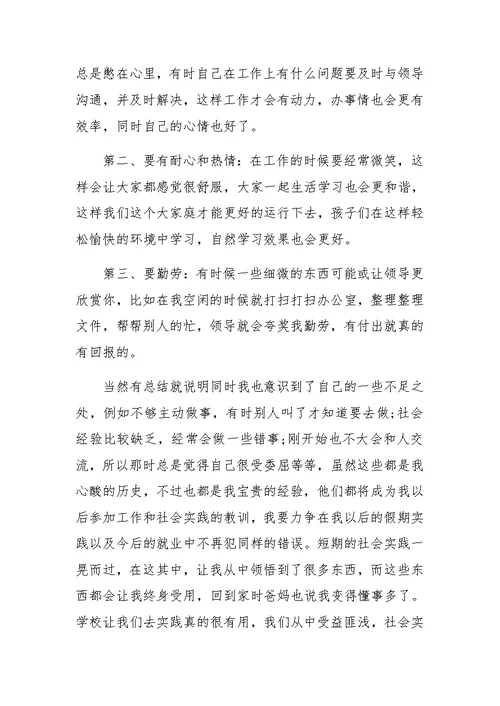 总是憋在心里，有时自己在工作上有什么问题要及时与领导沟通，并及时解决，这样工作才会有动力，办事情也会更有效率，同时自己的心情也好了。

第二、要有耐心和热情：在工作的时候要经常微笑，这样会让大家都感觉很舒服，大家一起生活学习也会更和谐，这样我们这个大家庭才能更好的运行下去，孩子们在这样轻松愉快的环境中学习，自然学习效果也会更好。

第三、要勤劳：有时候一些细微的东西可能或让领导更欣赏你，比如在我空闲的时候就打扫打扫办公室，整理整理文件，帮帮别人的忙，领导就会夸奖我勤劳，有付出就真的有回报的。

当然有总结就说明同时我也意识到了自己的一些不足之处，例如不够主动做事，有时别人叫了才知道要去做;社会经验比较缺乏，经常会做一些错事;刚开始也不大会和人交流，所以那时总是觉得自己很受委屈等等，虽然这些都是我心酸的历史，不过也都是我宝贵的经验，他们都将成为我以后参加工作和社会实践的教训，我要力争在我以后的假期实践以及今后的就业中不再犯同样的错误。短期的社会实践一晃而过，在这其中，让我从中领悟到了很多东西，而这些东西都会让我终身受用，回到家时爸妈也说我变得懂事多了。学校让我们去实践真的很有用，我们从中受益匪浅，社会实